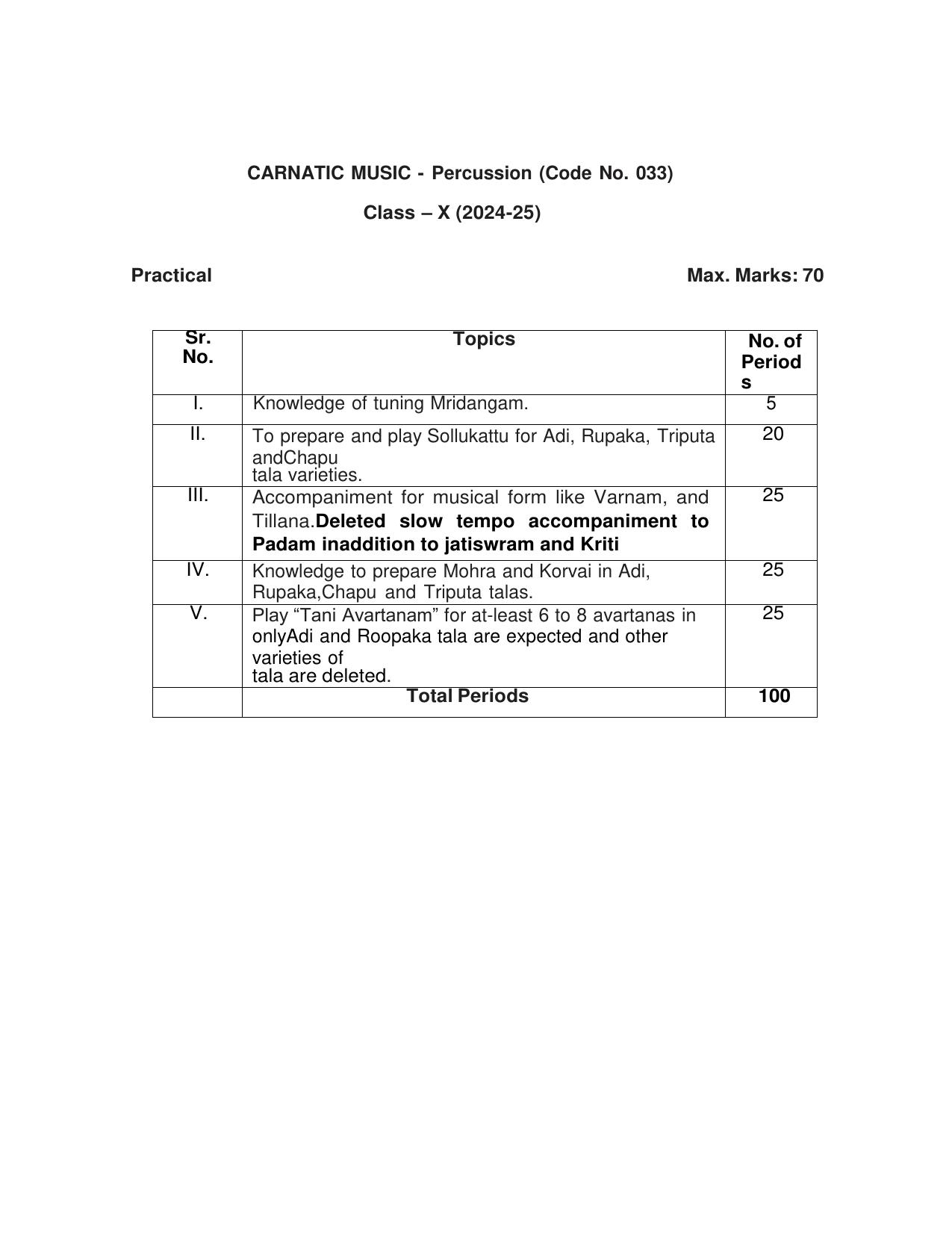 CARNATIC MUSIC - Percussion (Code No. 033)

Class – X (2024-25)

Practical

Max. Marks: 70

| Sr. No. | Topics | No. of Periods |
|---|---|---|
| I. | Knowledge of tuning Mridangam. | 5 |
| II. | To prepare and play Sollukattu for Adi, Rupaka, Triputa andChapu tala varieties. | 20 |
| III. | Accompaniment for musical form like Varnam, and Tillana.Deleted slow tempo accompaniment to Padam inaddition to jatiswram and Kriti | 25 |
| IV. | Knowledge to prepare Mohra and Korvai in Adi, Rupaka,Chapu and Triputa talas. | 25 |
| V. | Play "Tani Avartanam" for at-least 6 to 8 avartanas in onlyAdi and Roopaka tala are expected and other varieties of tala are deleted. | 25 |
| | Total Periods | 100 |